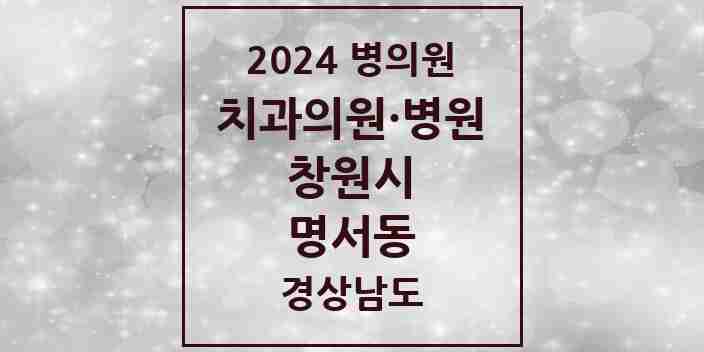 2024 병의원
치과의원·병원
창원시
명서동
경상남도